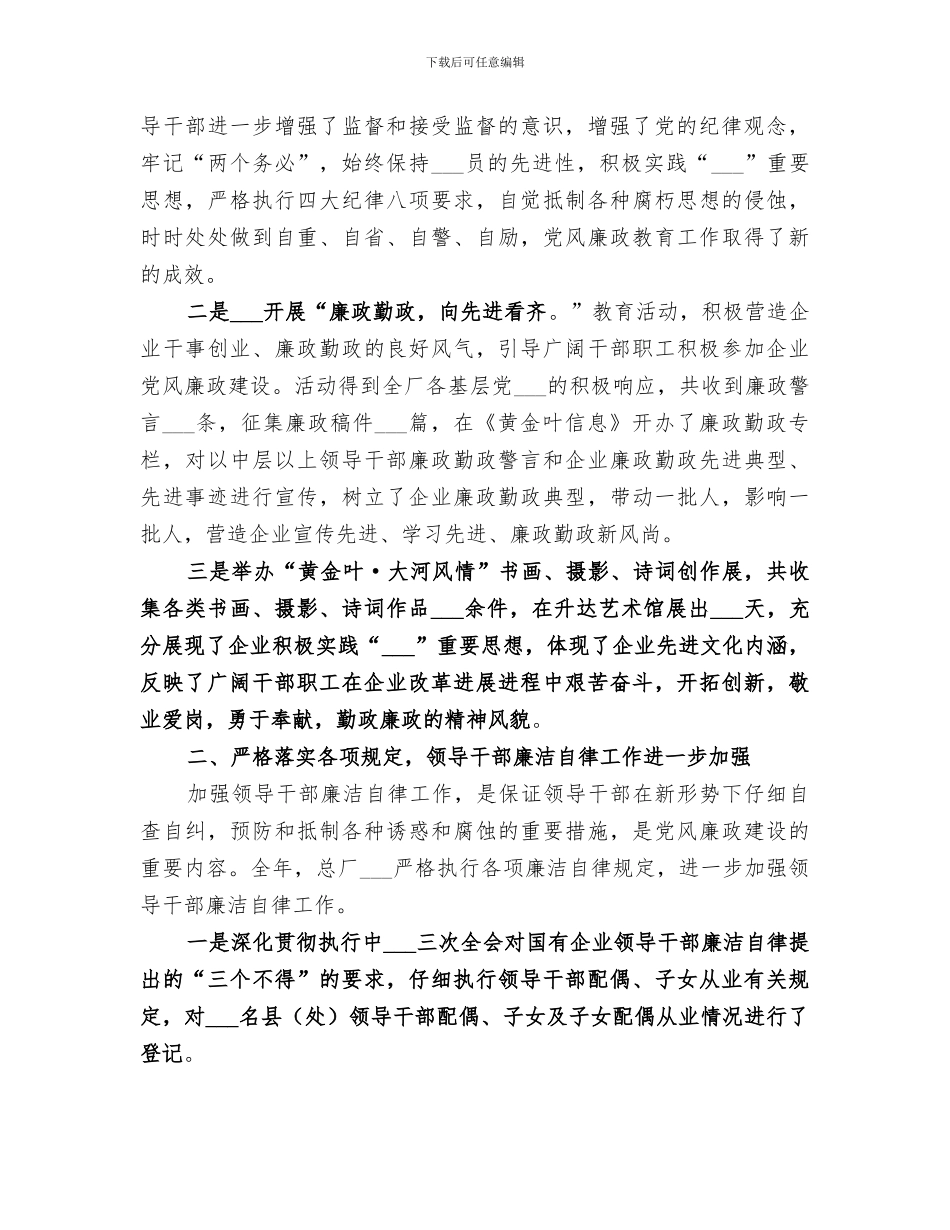 下载后可任意编辑

导干部进一步增强了监督和接受监督的意识，增强了党的纪律观念，牢记“两个务必”，始终保持____员的先进性，积极实践“____”重要思想，严格执行四大纪律八项要求，自觉抵制各种腐朽思想的侵蚀，时时处处做到自重、自省、自警、自励，党风廉政教育工作取得了新的成效。

二是____开展“廉政勤政，向先进看齐。”教育活动，积极营造企业干事创业、廉政勤政的良好风气，引导广阔干部职工积极参加企业党风廉政建设。活动得到全厂各基层党____的积极响应，共收到廉政警言____条，征集廉政稿件____篇，在《黄金叶信息》开办了廉政勤政专栏，对以中层以上领导干部廉政勤政警言和企业廉政勤政先进典型、先进事迹进行宣传，树立了企业廉政勤政典型，带动一批人，影响一批人，营造企业宣传先进、学习先进、廉政勤政新风尚。

三是举办“黄金叶·大河风情”书画、摄影、诗词创作展，共收集各类书画、摄影、诗词作品____余件，在升达艺术馆展出____天，充分展现了企业积极实践“____”重要思想，体现了企业先进文化内涵，反映了广阔干部职工在企业改革进展进程中艰苦奋斗，开拓创新，敬业爱岗，勇于奉献，勤政廉政的精神风貌。

二、严格落实各项规定，领导干部廉洁自律工作进一步加强

加强领导干部廉洁自律工作，是保证领导干部在新形势下仔细自查自纠，预防和抵制各种诱惑和腐蚀的重要措施，是党风廉政建设的重要内容。全年，总厂____严格执行各项廉洁自律规定，进一步加强领导干部廉洁自律工作。

一是深化贯彻执行中____三次全会对国有企业领导干部廉洁自律提出的“三个不得”的要求，仔细执行领导干部配偶、子女从业有关规定，对____名县（处）领导干部配偶、子女及子女配偶从业情况进行了登记。